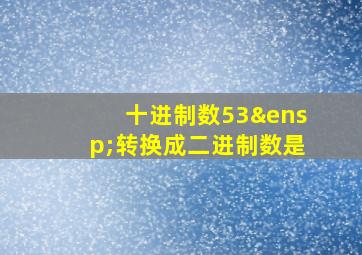 十进制数53&ensp;转换成二进制数是